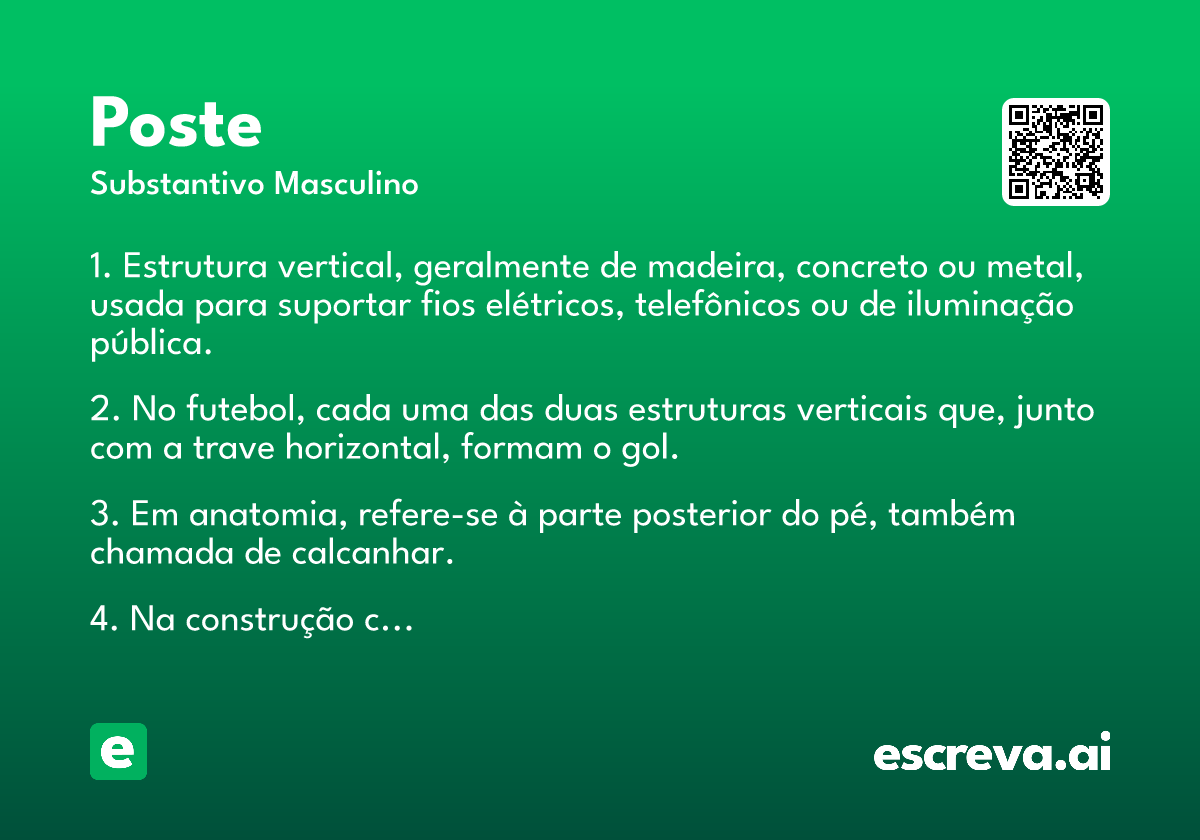 Poste
Substantivo Masculino

1. Estrutura vertical, geralmente de madeira, concreto ou metal, usada para suportar fios elétricos, telefônicos ou de iluminação pública.

2. No futebol, cada uma das duas estruturas verticais que, junto com a trave horizontal, formam o gol.

3. Em anatomia, refere-se à parte posterior do pé, também chamada de calcanhar.

4. Na construção c…

e

escreva.ai